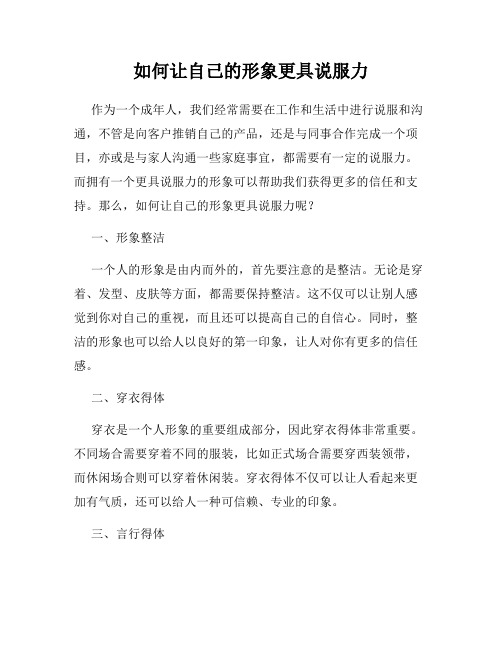 如何让自己的形象更具说服力

作为一个成年人，我们经常需要在工作和生活中进行说服和沟通，不管是向客户推销自己的产品，还是与同事合作完成一个项目，亦或是与家人沟通一些家庭事宜，都需要有一定的说服力。而拥有一个更具说服力的形象可以帮助我们获得更多的信任和支持。那么，如何让自己的形象更具说服力呢？

一、形象整洁

一个人的形象是由内而外的，首先要注意的是整洁。无论是穿着、发型、皮肤等方面，都需要保持整洁。这不仅可以让别人感觉到你对自己的重视，而且还可以提高自己的自信心。同时，整洁的形象也可以给人以良好的第一印象，让人对你有更多的信任感。

二、穿衣得体

穿衣是一个人形象的重要组成部分，因此穿衣得体非常重要。不同场合需要穿着不同的服装，比如正式场合需要穿西装领带，而休闲场合则可以穿着休闲装。穿衣得体不仅可以让人看起来更加有气质，还可以给人一种可信赖、专业的印象。

三、言行得体